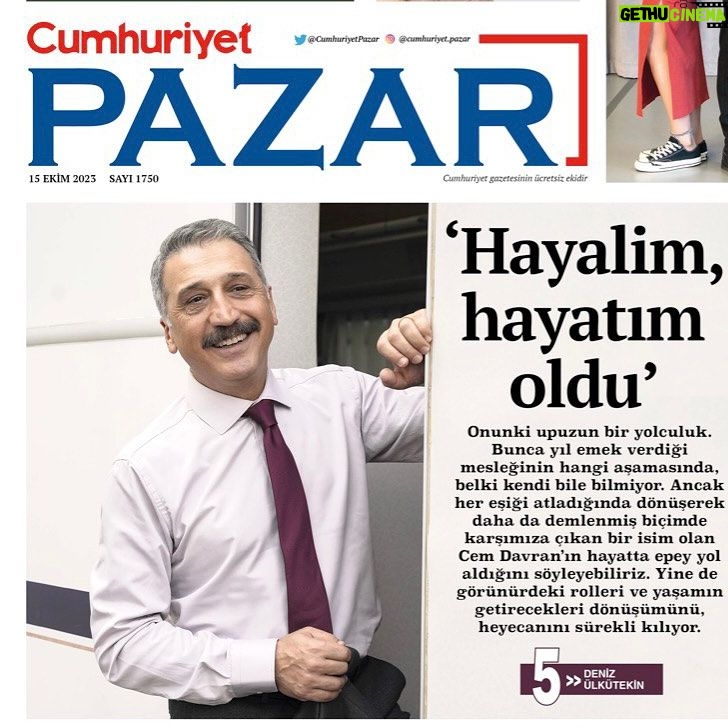 GETHUCINEMA

Cumhuriyet

@CumhuriyetPazar @cumhuriyet.pazar

PAZAR

15 EKİM 2023 SAYI 1750

Cumhuriyet gazetesinin ücretsiz ekidir

'Hayalim, hayatım oldu'

Onunki upuzun bir yolculuk. Bunca yıl emek verdiği mesleğinin hangi aşamasında, belki kendi bile bilmiyor. Ancak her eşiği atladığında dönüşerek daha da demlenmiş biçimde karşımıza çıkan bir isim olan Cem Davran'ın hayatta epey yol aldığını söyleyebiliriz. Yine de görünürdeki rolleri ve yaşamın getirecekleri dönüşümünü, heyecanını sürekli kılıyor.

5 >> DENİZ ÜLKÜTEKİN